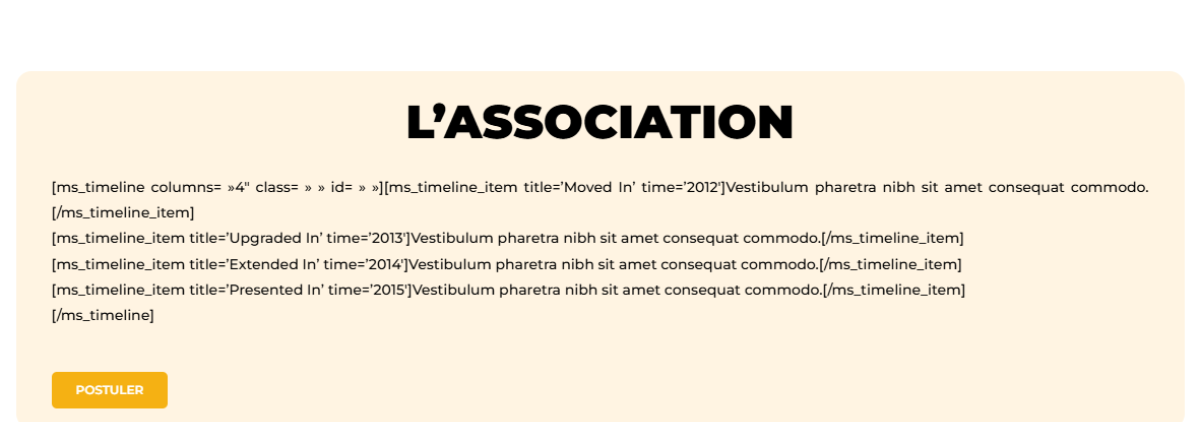 L'ASSOCIATION

[ms_timeline columns= »4" class= » » id= » »][ms_timeline_item title='Moved In' time='2012']Vestibulum pharetra nibh sit amet consequat commodo.[/ms_timeline_item]
[ms_timeline_item title='Upgraded In' time='2013']Vestibulum pharetra nibh sit amet consequat commodo.[/ms_timeline_item]
[ms_timeline_item title='Extended In' time='2014']Vestibulum pharetra nibh sit amet consequat commodo.[/ms_timeline_item]
[ms_timeline_item title='Presented In' time='2015']Vestibulum pharetra nibh sit amet consequat commodo.[/ms_timeline_item]
[/ms_timeline]

POSTULER